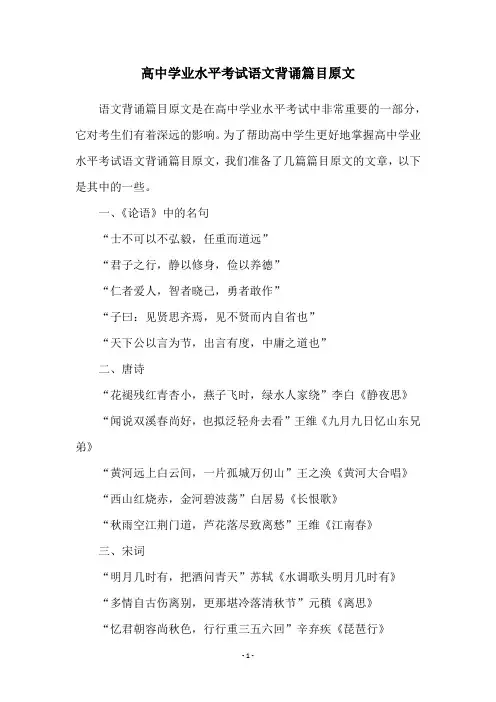 高中学业水平考试语文背诵篇目原文

语文背诵篇目原文是在高中学业水平考试中非常重要的一部分，它对考生们有着深远的影响。为了帮助高中学生更好地掌握高中学业水平考试语文背诵篇目原文，我们准备了几篇篇目原文的文章，以下是其中的一些。

一、《论语》中的名句

“士不可以不弘毅，任重而道远”

“君子之行，静以修身，俭以养德”

“仁者爱人，智者晓己，勇者敢作”

“子曰：见贤思齐焉，见不贤而内自省也”

“天下公以言为节，出言有度，中庸之道也”

二、唐诗

“花褪残红青杏小，燕子飞时，绿水人家绕”李白《静夜思》

“闻说双溪春尚好，也拟泛轻舟去看”王维《九月九日忆山东兄弟》

“黄河远上白云间，一片孤城万仞山”王之涣《黄河大合唱》

“西山红烧赤，金河碧波荡”白居易《长恨歌》

“秋雨空江荆门道，芦花落尽致离愁”王维《江南春》

三、宋词

“明月几时有，把酒问青天”苏轼《水调歌头明月几时有》

“多情自古伤离别，更那堪冷落清秋节”元稹《离思》

“忆君朝容尚秋色，行行重三五六回”辛弃疾《琵琶行》

- 1 -